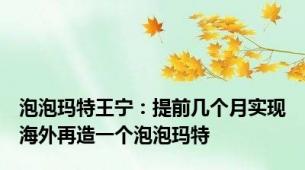 泡泡玛特王宁：提前几个月实现海外再造一个泡泡玛特